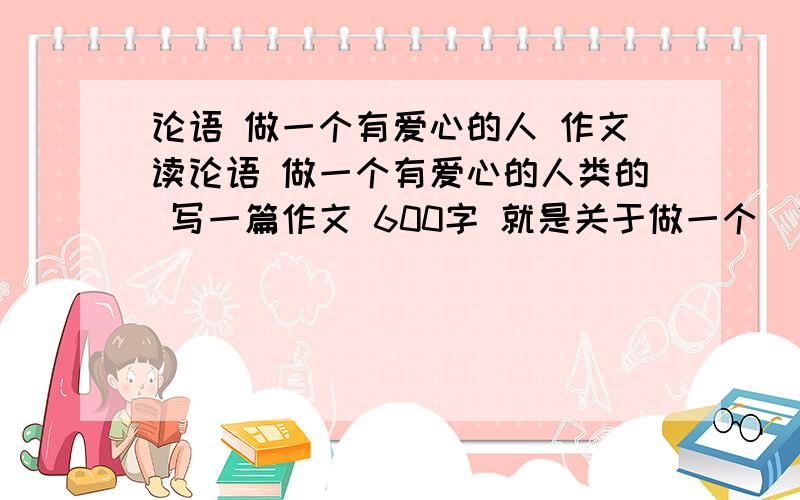 论语 做一个有爱心的人 作文
读论语 做一个有爱心的人类的 写一篇作文 600字 就是关于做一个